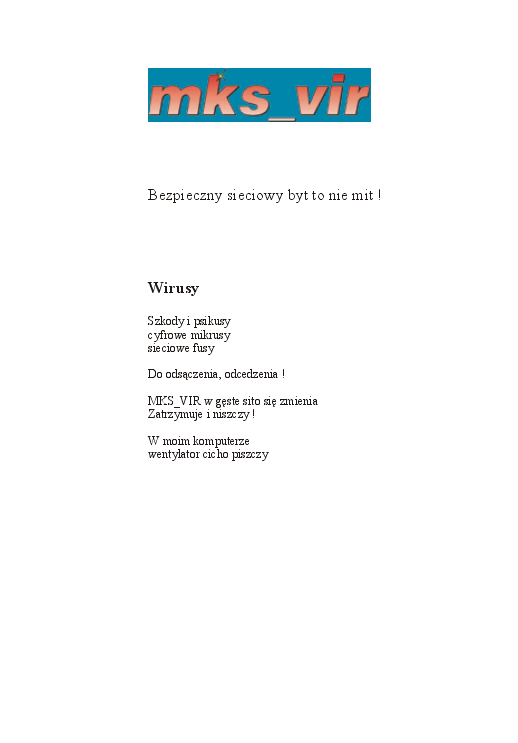 mks_vir

Bezpieczny sieciowy byt to nie mit !

Wirusy

Szkody i psikusy
cyfrowe mikrusy
sieciowe fusy

Do odsączenia, odcedzenia !

MKS_VIR w gęste sito się zmienia
Zatrzymuje i niszczy !

W moim komputerze
wentylator cicho piszczy